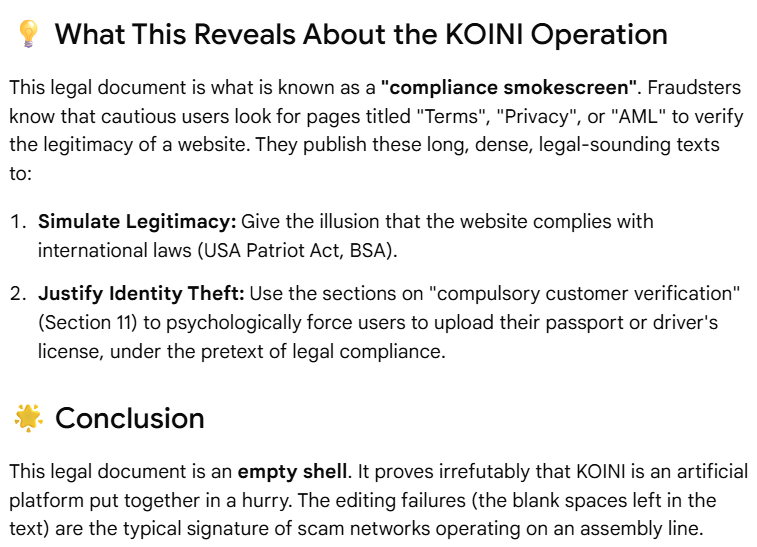 💡 What This Reveals About the KOINI Operation

This legal document is what is known as a **"compliance smokescreen"**. Fraudsters know that cautious users look for pages titled "Terms", "Privacy", or "AML" to verify the legitimacy of a website. They publish these long, dense, legal-sounding texts to:

1. **Simulate Legitimacy:** Give the illusion that the website complies with international laws (USA Patriot Act, BSA).

2. **Justify Identity Theft:** Use the sections on "compulsory customer verification" (Section 11) to psychologically force users to upload their passport or driver's license, under the pretext of legal compliance.

🌟 Conclusion

This legal document is an **empty shell**. It proves irrefutably that KOINI is an artificial platform put together in a hurry. The editing failures (the blank spaces left in the text) are the typical signature of scam networks operating on an assembly line.